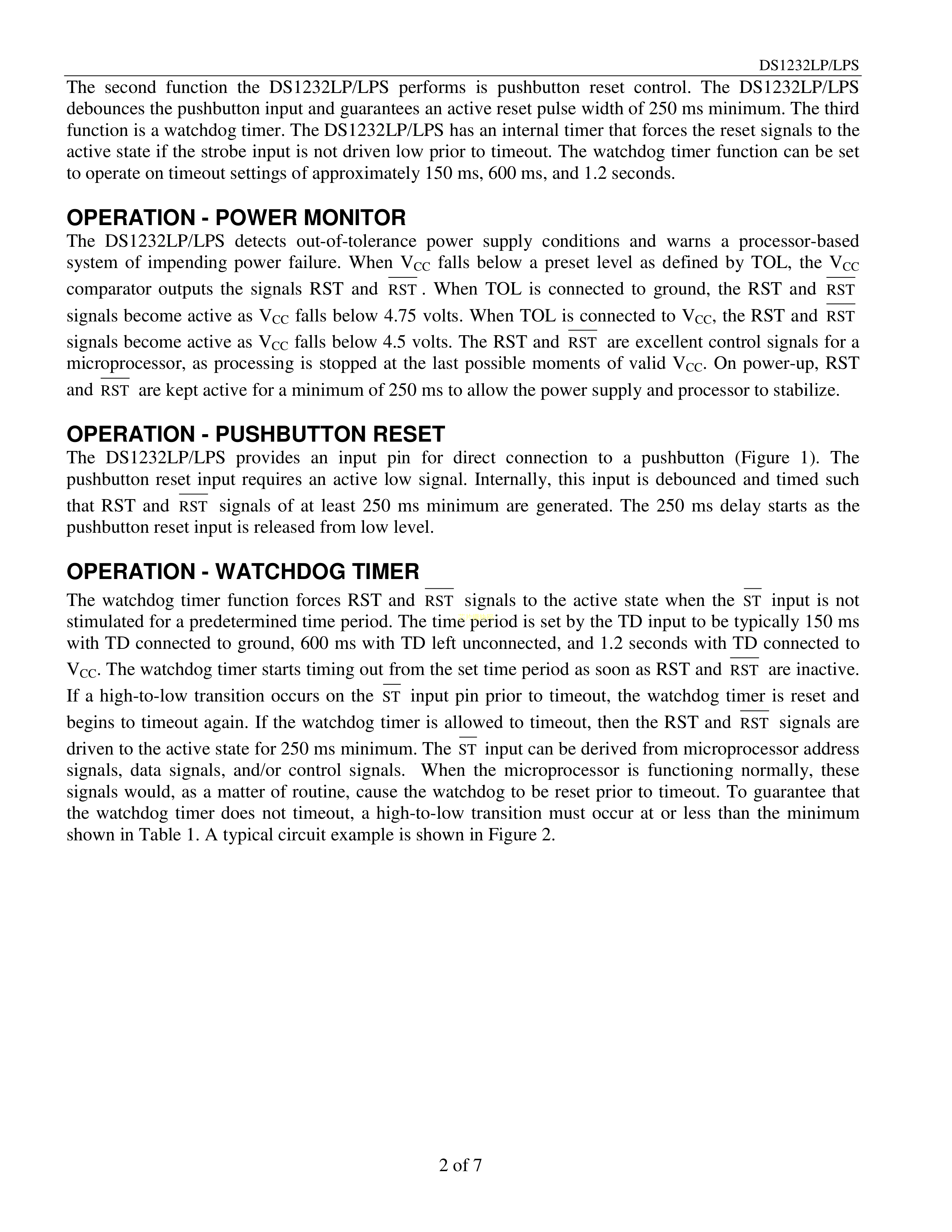 DS1232LP/LPS

The second function the DS1232LP/LPS performs is pushbutton reset control. The DS1232LP/LPS debounces the pushbutton input and guarantees an active reset pulse width of 250 ms minimum. The third function is a watchdog timer. The DS1232LP/LPS has an internal timer that forces the reset signals to the active state if the strobe input is not driven low prior to timeout. The watchdog timer function can be set to operate on timeout settings of approximately 150 ms, 600 ms, and 1.2 seconds.

OPERATION - POWER MONITOR

The DS1232LP/LPS detects out-of-tolerance power supply conditions and warns a processor-based system of impending power failure. When $V_{CC}$ falls below a preset level as defined by TOL, the $V_{CC}$ comparator outputs the signals RST and $\overline{RST}$. When TOL is connected to ground, the RST and $\overline{RST}$ signals become active as $V_{CC}$ falls below 4.75 volts. When TOL is connected to $V_{CC}$, the RST and $\overline{RST}$ signals become active as $V_{CC}$ falls below 4.5 volts. The RST and $\overline{RST}$ are excellent control signals for a microprocessor, as processing is stopped at the last possible moments of valid $V_{CC}$. On power-up, RST and $\overline{RST}$ are kept active for a minimum of 250 ms to allow the power supply and processor to stabilize.

OPERATION - PUSHBUTTON RESET

The DS1232LP/LPS provides an input pin for direct connection to a pushbutton (Figure 1). The pushbutton reset input requires an active low signal. Internally, this input is debounced and timed such that RST and $\overline{RST}$ signals of at least 250 ms minimum are generated. The 250 ms delay starts as the pushbutton reset input is released from low level.

OPERATION - WATCHDOG TIMER

The watchdog timer function forces RST and $\overline{RST}$ signals to the active state when the $\overline{ST}$ input is not stimulated for a predetermined time period. The time period is set by the TD input to be typically 150 ms with TD connected to ground, 600 ms with TD left unconnected, and 1.2 seconds with TD connected to $V_{CC}$. The watchdog timer starts timing out from the set time period as soon as RST and $\overline{RST}$ are inactive. If a high-to-low transition occurs on the $\overline{ST}$ input pin prior to timeout, the watchdog timer is reset and begins to timeout again. If the watchdog timer is allowed to timeout, then the RST and $\overline{RST}$ signals are driven to the active state for 250 ms minimum. The $\overline{ST}$ input can be derived from microprocessor address signals, data signals, and/or control signals. When the microprocessor is functioning normally, these signals would, as a matter of routine, cause the watchdog to be reset prior to timeout. To guarantee that the watchdog timer does not timeout, a high-to-low transition must occur at or less than the minimum shown in Table 1. A typical circuit example is shown in Figure 2.

2 of 7